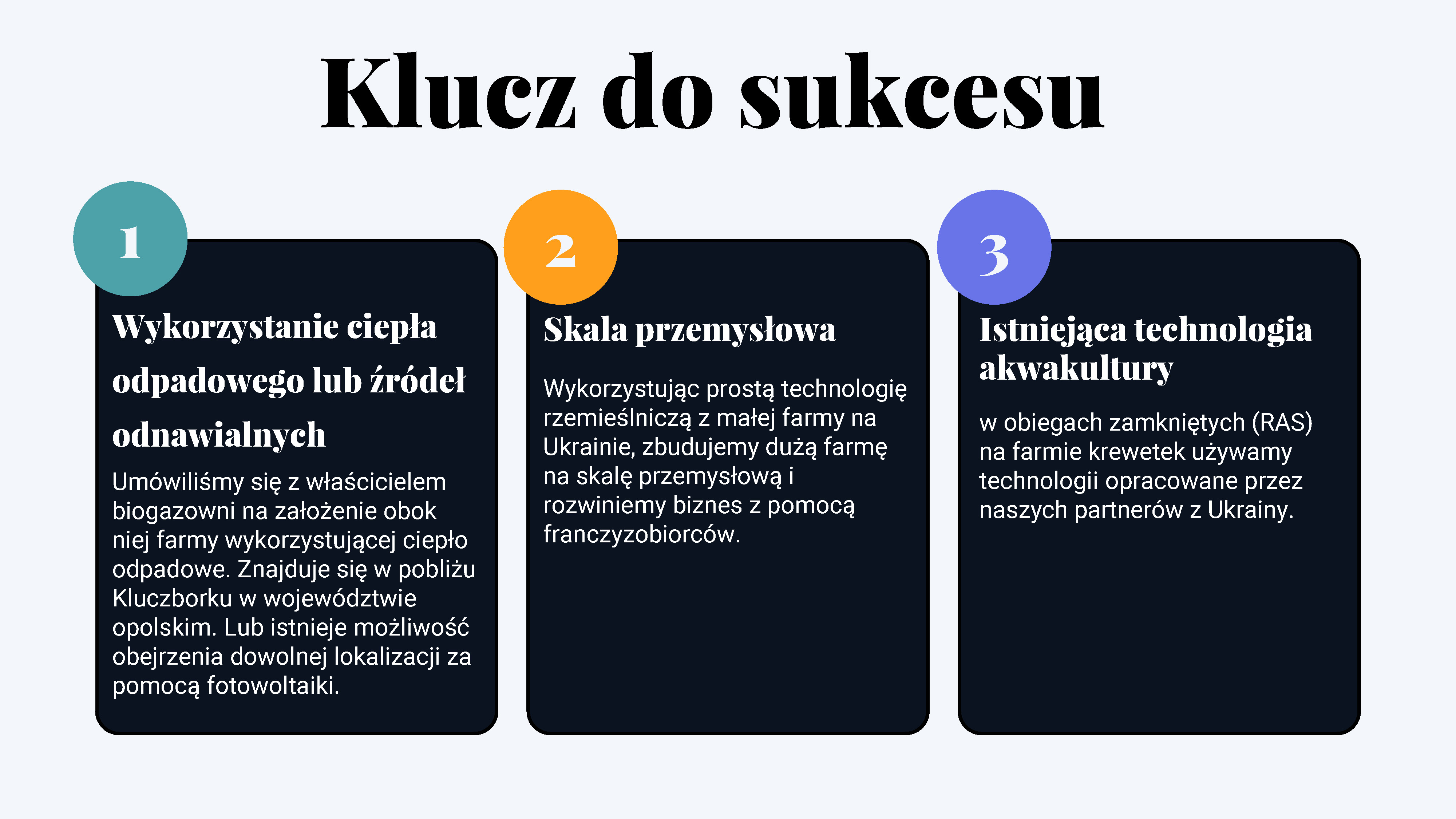 Klucz do sukcesu

1

Wykorzystanie ciepła odpadowego lub źródeł odnawialnych

Umówiliśmy się z właścicielem biogazowni na założenie obok niej farmy wykorzystującej ciepło odpadowe. Znajduje się w pobliżu Kluczborku w województwie opolskim. Lub istnieje możliwość obejrzenia dowolnej lokalizacji za pomocą fotowoltaiki.

2

Skala przemysłowa

Wykorzystując prostą technologię rzemieślniczą z małej farmy na Ukrainie, zbudujemy dużą farmę na skalę przemysłową i rozwiniemy biznes z pomocą franczyzobiorców.

3

Istniejąca technologia akwakultury

w obiegach zamkniętych (RAS) na farmie krewetek używamy technologii opracowane przez naszych partnerów z Ukrainy.